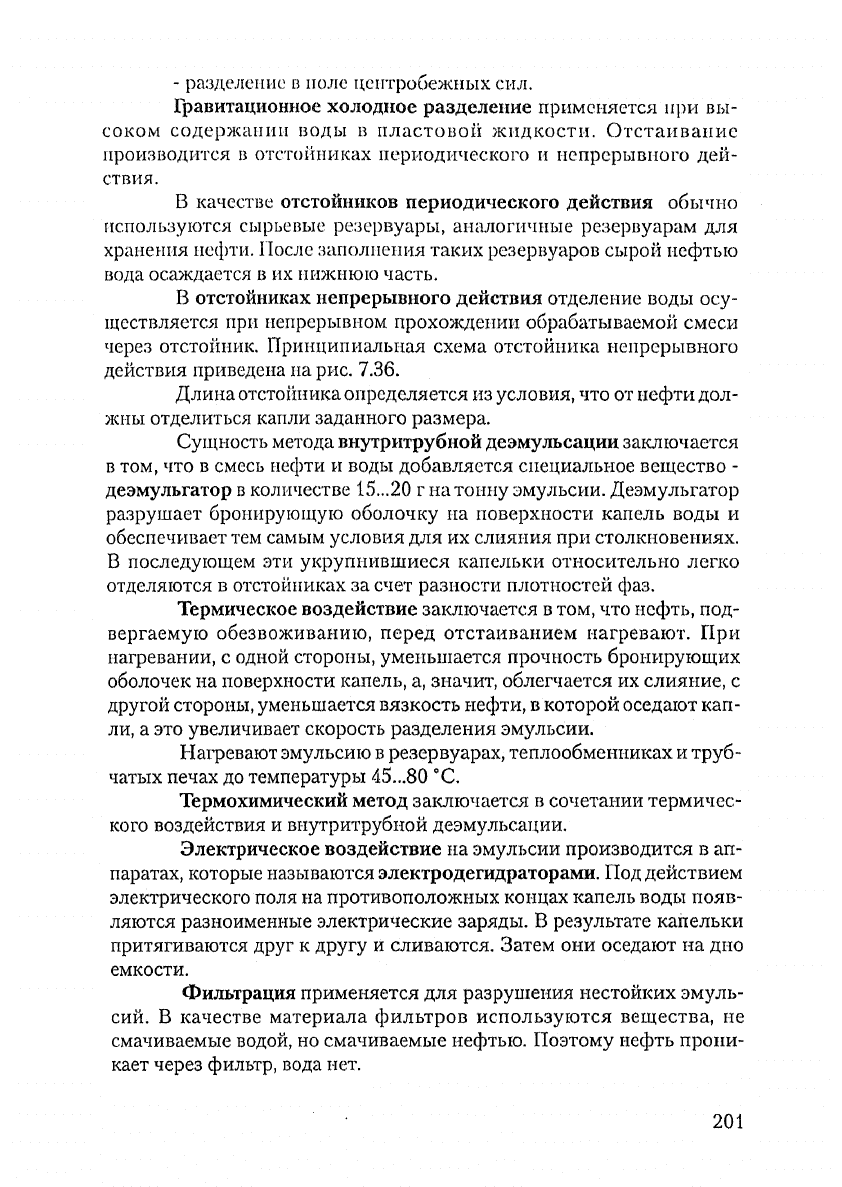 - разделение в поле центробежных сил.

Гравитационное холодное разделение применяется при высоком содержании воды в пластовой жидкости. Отстаивание производится в отстойниках периодического и непрерывного действия.

В качестве отстойников периодического действия обычно используются сырьевые резервуары, аналогичные резервуарам для хранения нефти. После заполнения таких резервуаров сырой нефтью вода осаждается в их нижнюю часть.

В отстойниках непрерывного действия отделение воды осуществляется при непрерывном прохождении обрабатываемой смеси через отстойник. Принципиальная схема отстойника непрерывного действия приведена на рис. 7.36.

Длина отстойника определяется из условия, что от нефти должны отделиться капли заданного размера.

Сущность метода внутритрубной деэмульсации заключается в том, что в смесь нефти и воды добавляется специальное вещество - деэмульгатор в количестве 15...20 г на тонну эмульсии. Деэмульгатор разрушает бронирующую оболочку на поверхности капель воды и обеспечивает тем самым условия для их слияния при столкновениях. В последующем эти укрупнившиеся капельки относительно легко отделяются в отстойниках за счет разности плотностей фаз.

Термическое воздействие заключается в том, что нефть, подвергаемую обезвоживанию, перед отстаиванием нагревают. При нагревании, с одной стороны, уменьшается прочность бронирующих оболочек на поверхности капель, а, значит, облегчается их слияние, с другой стороны, уменьшается вязкость нефти, в которой оседают капли, а это увеличивает скорость разделения эмульсии.

Нагревают эмульсию в резервуарах, теплообменниках и трубчатых печах до температуры 45...80 °С.

Термохимический метод заключается в сочетании термического воздействия и внутритрубной деэмульсации.

Электрическое воздействие на эмульсии производится в аппаратах, которые называются электродегидраторами. Под действием электрического поля на противоположных концах капель воды появляются разноименные электрические заряды. В результате капельки притягиваются друг к другу и сливаются. Затем они оседают на дно емкости.

Фильтрация применяется для разрушения нестойких эмульсий. В качестве материала фильтров используются вещества, не смачиваемые водой, но смачиваемые нефтью. Поэтому нефть проникает через фильтр, вода нет.

201